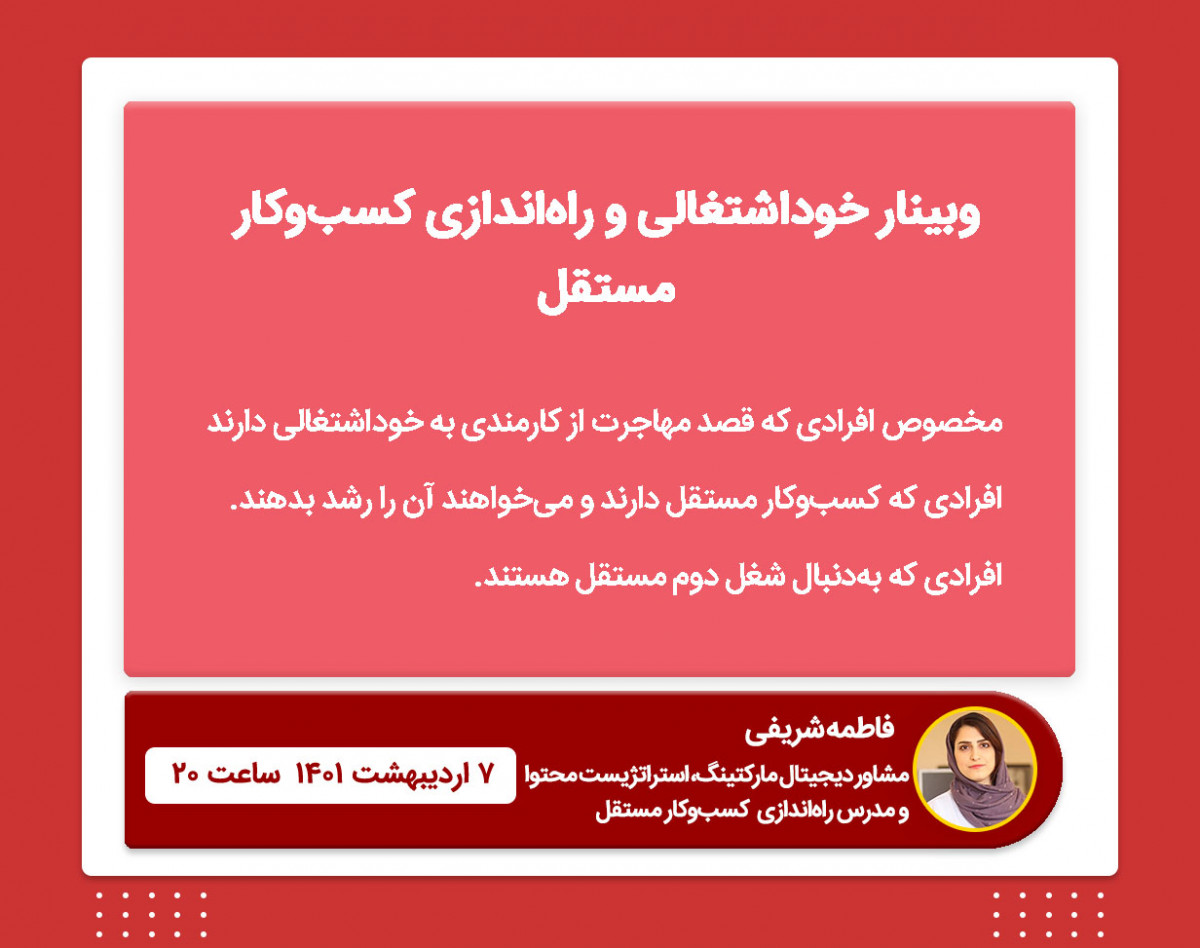 وبینار خوداشتغالی و راه‌اندازی کسب‌وکار مستقل

مخصوص افرادی که قصد مهاجرت از کارمندی به خوداشتغالی دارند

افرادی که کسب‌وکار مستقل دارند و می‌خواهند آن را رشد بدهند.

افرادی که به‌دنبال شغل دوم مستقل هستند.

فاطمه شریفی
مشاور دیجیتال مارکتینگ، استراتژیست محتوا
و مدرس راه‌اندازی کسب‌وکار مستقل

۷ اردیبهشت ۱۴۰۱ ساعت ۲۰